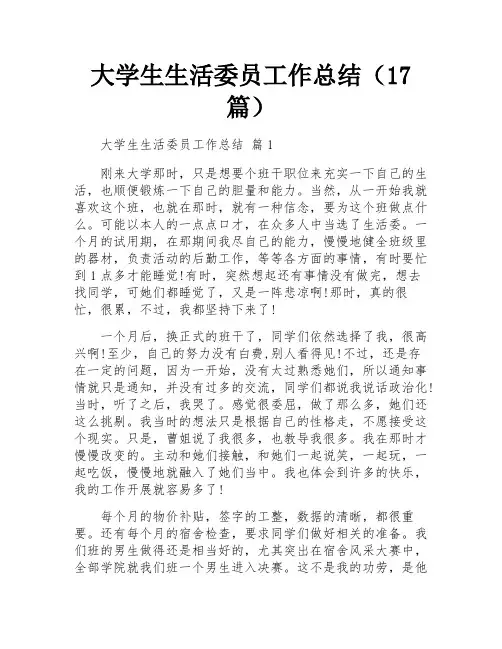 大学生生活委员工作总结（17篇）

大学生生活委员工作总结 篇1

刚来大学那时，只是想要个班干职位来充实一下自己的生活，也顺便锻炼一下自己的胆量和能力。当然，从一开始我就喜欢这个班，也就在那时，就有一种信念，要为这个班做点什么。可能以本人的一点点口才，在众多人中当选了生活委。一个月的试用期，在那期间我尽自己的能力，慢慢地健全班级里的器材，负责活动的后勤工作，等等各方面的事情，有时要忙到1点多才能睡觉!有时，突然想起还有事情没有做完，想去找同学，可她们都睡觉了，又是一阵悲凉啊!那时，真的很忙，很累，不过，我都坚持下来了!

一个月后，换正式的班干了，同学们依然选择了我，很高兴啊!至少，自己的努力没有白费,别人看得见!不过，还是存在一定的问题，因为一开始，没有太过熟悉她们，所以通知事情就只是通知，并没有过多的交流，同学们都说我说话政治化!当时，听了之后，我哭了。感觉很委屈，做了那么多，她们还这么挑剔。我当时的想法只是根据自己的性格走，不愿接受这个现实。只是，曹姐说了我很多，也教导我很多。我在那时才慢慢改变的。主动和她们接触，和她们一起说笑，一起玩，一起吃饭，慢慢地就融入了她们当中。我也体会到许多的快乐，我的工作开展就容易多了!

每个月的物价补贴，签字的工整，数据的清晰，都很重要。还有每个月的宿舍检查，要求同学们做好相关的准备。我们班的男生做得还是相当好的，尤其突出在宿舍风采大赛中，全部学院就我们班一个男生进入决赛。这不是我的功劳，是他